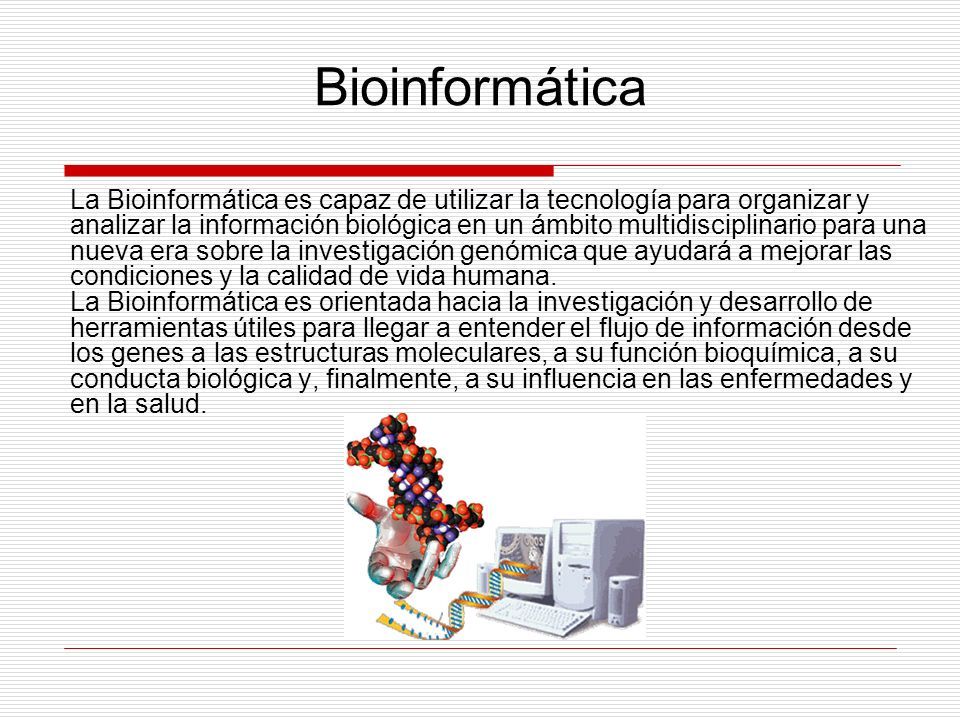 Bioinformática

La Bioinformática es capaz de utilizar la tecnología para organizar y analizar la información biológica en un ámbito multidisciplinario para una nueva era sobre la investigación genómica que ayudará a mejorar las condiciones y la calidad de vida humana.
La Bioinformática es orientada hacia la investigación y desarrollo de herramientas útiles para llegar a entender el flujo de información desde los genes a las estructuras moleculares, a su función bioquímica, a su conducta biológica y, finalmente, a su influencia en las enfermedades y en la salud.